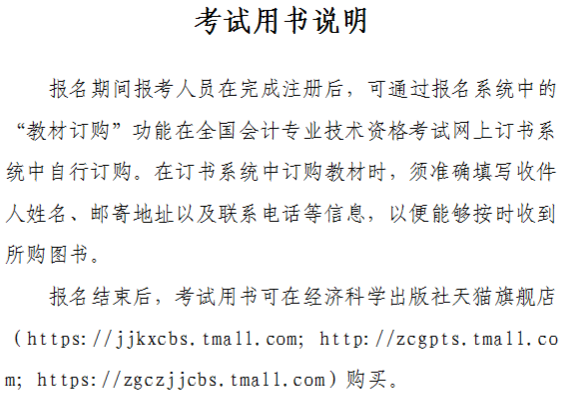 考试用书说明

报名期间报考人员在完成注册后，可通过报名系统中的“教材订购”功能在全国会计专业技术资格考试网上订书系统中自行订购。在订书系统中订购教材时，须准确填写收件人姓名、邮寄地址以及联系电话等信息，以便能够按时收到所购图书。

报名结束后，考试用书可在经济科学出版社天猫旗舰店（https://jjkxcbs.tmall.com; http://zcgpts.tmall.com; https://zgczjjcbs.tmall.com）购买。